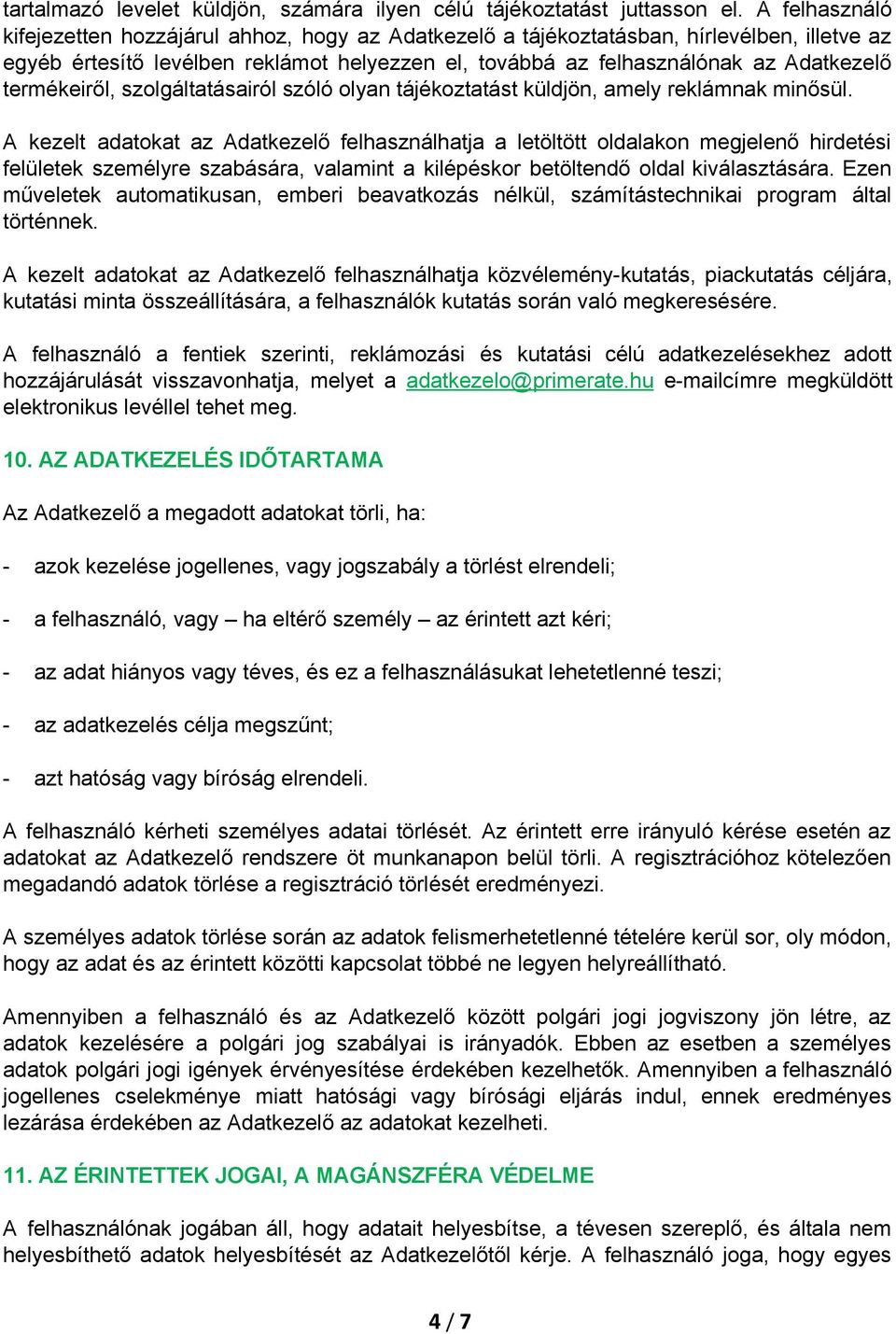 tartalmazó levelet küldjön, számára ilyen célú tájékoztatást juttasson el. A felhasználó kifejezetten hozzájárul ahhoz, hogy az Adatkezelő a tájékoztatásban, hírlevélben, illetve az egyéb értesítő levélben reklámot helyezzen el, továbbá az felhasználónak az Adatkezelő termékeiről, szolgáltatásairól szóló olyan tájékoztatást küldjön, amely reklámnak minősül.

A kezelt adatokat az Adatkezelő felhasználhatja a letöltött oldalakon megjelenő hirdetési felületek személyre szabására, valamint a kilépéskor betöltendő oldal kiválasztására. Ezen műveletek automatikusan, emberi beavatkozás nélkül, számítástechnikai program által történnek.

A kezelt adatokat az Adatkezelő felhasználhatja közvélemény-kutatás, piackutatás céljára, kutatási minta összeállítására, a felhasználók kutatás során való megkeresésére.

A felhasználó a fentiek szerinti, reklámozási és kutatási célú adatkezelésekhez adott hozzájárulását visszavonhatja, melyet a adatkezelo@primerate.hu e-mailcímre megküldött elektronikus levéllel tehet meg.

10. AZ ADATKEZELÉS IDŐTARTAMA

Az Adatkezelő a megadott adatokat törli, ha:

- azok kezelése jogellenes, vagy jogszabály a törlést elrendeli;

- a felhasználó, vagy – ha eltérő személy – az érintett azt kéri;

- az adat hiányos vagy téves, és ez a felhasználásukat lehetetlenné teszi;

- az adatkezelés célja megszűnt;

- azt hatóság vagy bíróság elrendeli.

A felhasználó kérheti személyes adatai törlését. Az érintett erre irányuló kérése esetén az adatokat az Adatkezelő rendszere öt munkanapon belül törli. A regisztrációhoz kötelezően megadandó adatok törlése a regisztráció törlését eredményezi.

A személyes adatok törlése során az adatok felismerhetetlenné tételére kerül sor, oly módon, hogy az adat és az érintett közötti kapcsolat többé ne legyen helyreállítható.

Amennyiben a felhasználó és az Adatkezelő között polgári jogi jogviszony jön létre, az adatok kezelésére a polgári jog szabályai is irányadók. Ebben az esetben a személyes adatok polgári jogi igények érvényesítése érdekében kezelhetők. Amennyiben a felhasználó jogellenes cselekménye miatt hatósági vagy bírósági eljárás indul, ennek eredményes lezárása érdekében az Adatkezelő az adatokat kezelheti.

11. AZ ÉRINTETTEK JOGAI, A MAGÁNSZFÉRA VÉDELME

A felhasználónak jogában áll, hogy adatait helyesbítse, a tévesen szereplő, és általa nem helyesbíthető adatok helyesbítését az Adatkezelőtől kérje. A felhasználó joga, hogy egyes

4 / 7